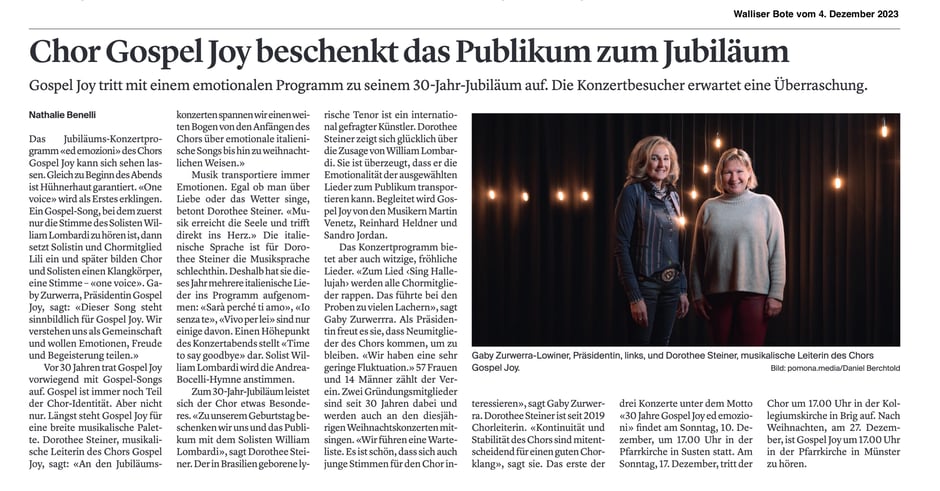 Walliser Bote vom 4. Dezember 2023

Chor Gospel Joy beschenkt das Publikum zum Jubiläum

Gospel Joy tritt mit einem emotionalen Programm zu seinem 30-Jahr-Jubiläum auf. Die Konzertbesucher erwartet eine Überraschung.

Nathalie Benelli

Das Jubiläums-Konzertprogramm «ed emozioni» des Chors Gospel Joy kann sich sehen lassen. Gleich zu Beginn des Abends ist Hühnerhaut garantiert. «One voice» wird als Erstes erklingen. Ein Gospel-Song, bei dem zuerst nur die Stimme des Solisten William Lombardi zu hören ist, dann setzt Solistin und Chormitglied Lili ein und später bilden Chor und Solisten einen Klangkörper, eine Stimme – «one voice». Gaby Zurwerra, Präsidentin Gospel Joy, sagt: «Dieser Song steht sinnbildlich für Gospel Joy. Wir verstehen uns als Gemeinschaft und wollen Emotionen, Freude und Begeisterung teilen.»

Vor 30 Jahren trat Gospel Joy vorwiegend mit Gospel-Songs auf. Gospel ist immer noch Teil der Chor-Identität. Aber nicht nur. Längst steht Gospel Joy für eine breite musikalische Palette. Dorothee Steiner, musikalische Leiterin des Chors Gospel Joy, sagt: «An den Jubiläumskonzerten spannen wir einen weiten Bogen von den Anfängen des Chors über emotionale italienische Songs bis hin zu weihnachtlichen Weisen.»

Musik transportiere immer Emotionen. Egal ob man über Liebe oder das Wetter singe, betont Dorothee Steiner. «Musik erreicht die Seele und trifft direkt ins Herz.» Die italienische Sprache ist für Dorothee Steiner die Musiksprache schlechthin. Deshalb hat sie dieses Jahr mehrere italienische Lieder ins Programm aufgenommen: «Sarà perché ti amo», «Io senza te», «Vivo per lei» sind nur einige davon. Einen Höhepunkt des Konzertabends stellt «Time to say goodbye» dar. Solist William Lombardi wird die Andrea-Bocelli-Hymne anstimmen.

Zum 30-Jahr-Jubiläum leistet sich der Chor etwas Besonderes. «Zu unserem Geburtstag beschenken wir uns und das Publikum mit dem Solisten William Lombardi», sagt Dorothee Steiner. Der in Brasilien geborene lyrische Tenor ist ein international gefragter Künstler. Dorothee Steiner zeigt sich glücklich über die Zusage von William Lombardi. Sie ist überzeugt, dass er die Emotionalität der ausgewählten Lieder zum Publikum transportieren kann. Begleitet wird Gospel Joy von den Musikern Martin Venetz, Reinhard Heldner und Sandro Jordan.

Das Konzertprogramm bietet aber auch witzige, fröhliche Lieder. «Zum Lied ‹Sing Hallelujah› werden alle Chormitglieder rappen. Das führte bei den Proben zu vielen Lachern», sagt Gaby Zurwerra. Als Präsidentin freut es sie, dass Neumitglieder des Chors kommen, um zu bleiben. «Wir haben eine sehr geringe Fluktuation.» 57 Frauen und 14 Männer zählt der Verein. Zwei Gründungsmitglieder sind seit 30 Jahren dabei und werden auch an den diesjährigen Weihnachtskonzerten mitsingen. «Wir führen eine Warteliste. Es ist schön, dass sich auch junge Stimmen für den Chor interessieren», sagt Gaby Zurwerra. Dorothee Steiner ist seit 2019 Chorleiterin. «Kontinuität und Stabilität des Chors sind mitentscheidend für einen guten Chorklang», sagt sie. Das erste der drei Konzerte unter dem Motto «30 Jahre Gospel Joy ed emozioni» findet am Sonntag, 10. Dezember, um 17.00 Uhr in der Pfarrkirche in Susten statt. Am Sonntag, 17. Dezember, tritt der Chor um 17.00 Uhr in der Kollegiumskirche in Brig auf. Nach Weihnachten, am 27. Dezember, ist Gospel Joy um 17.00 Uhr in der Pfarrkirche in Münster zu hören.

Gaby Zurwerra-Lowiner, Präsidentin, links, und Dorothee Steiner, musikalische Leiterin des Chors Gospel Joy.
Bild: pomona.media/Daniel Berchtold